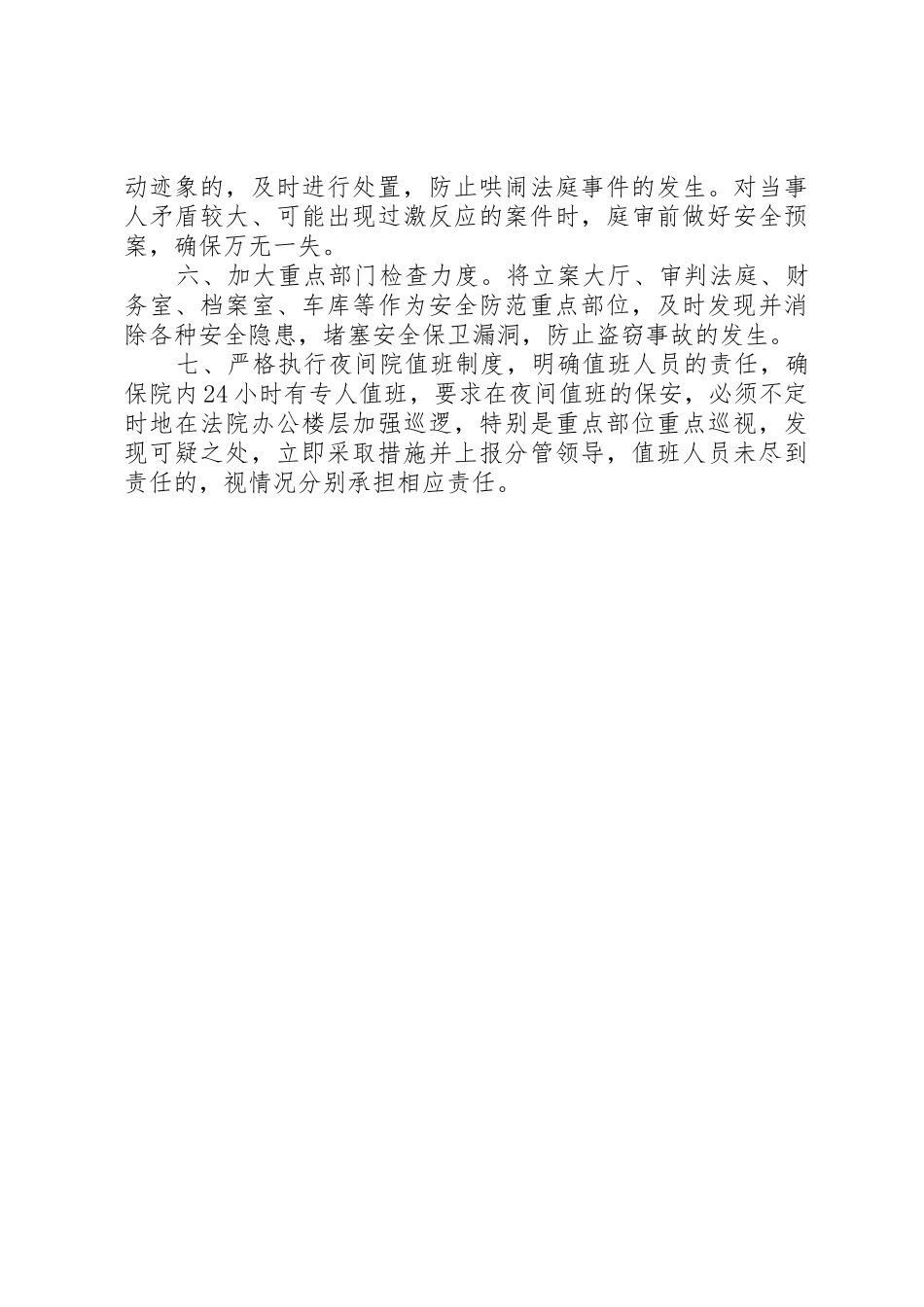 动迹象的，及时进行处置，防止哄闹法庭事件的发生。对当事人矛盾较大、可能出现过激反应的案件时，庭审前做好安全预案，确保万无一失。

六、加大重点部门检查力度。将立案大厅、审判法庭、财务室、档案室、车库等作为安全防范重点部位，及时发现并消除各种安全隐患，堵塞安全保卫漏洞，防止盗窃事故的发生。

七、严格执行夜间院值班制度，明确值班人员的责任，确保院内24小时有专人值班，要求在夜间值班的保安，必须不定时地在法院办公楼层加强巡逻，特别是重点部位重点巡视，发现可疑之处，立即采取措施并上报分管领导，值班人员未尽到责任的，视情况分别承担相应责任。